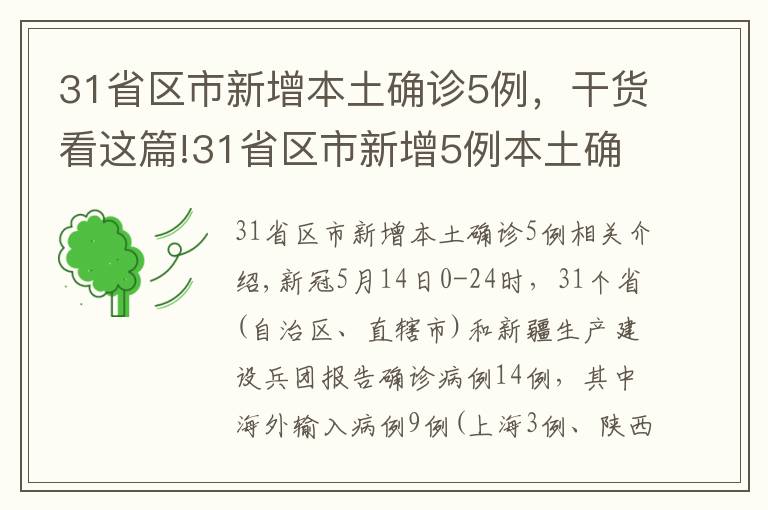 31省区市新增本土确诊5例，干货看这篇!31省区市新增5例本土确

31省区市新增本土确诊5例相关介绍，新冠5月14日0-24时，31个省(自治区、直辖市)和新疆生产建设兵团报告确诊病例14例，其中海外输入病例9例(上海3例、陕西